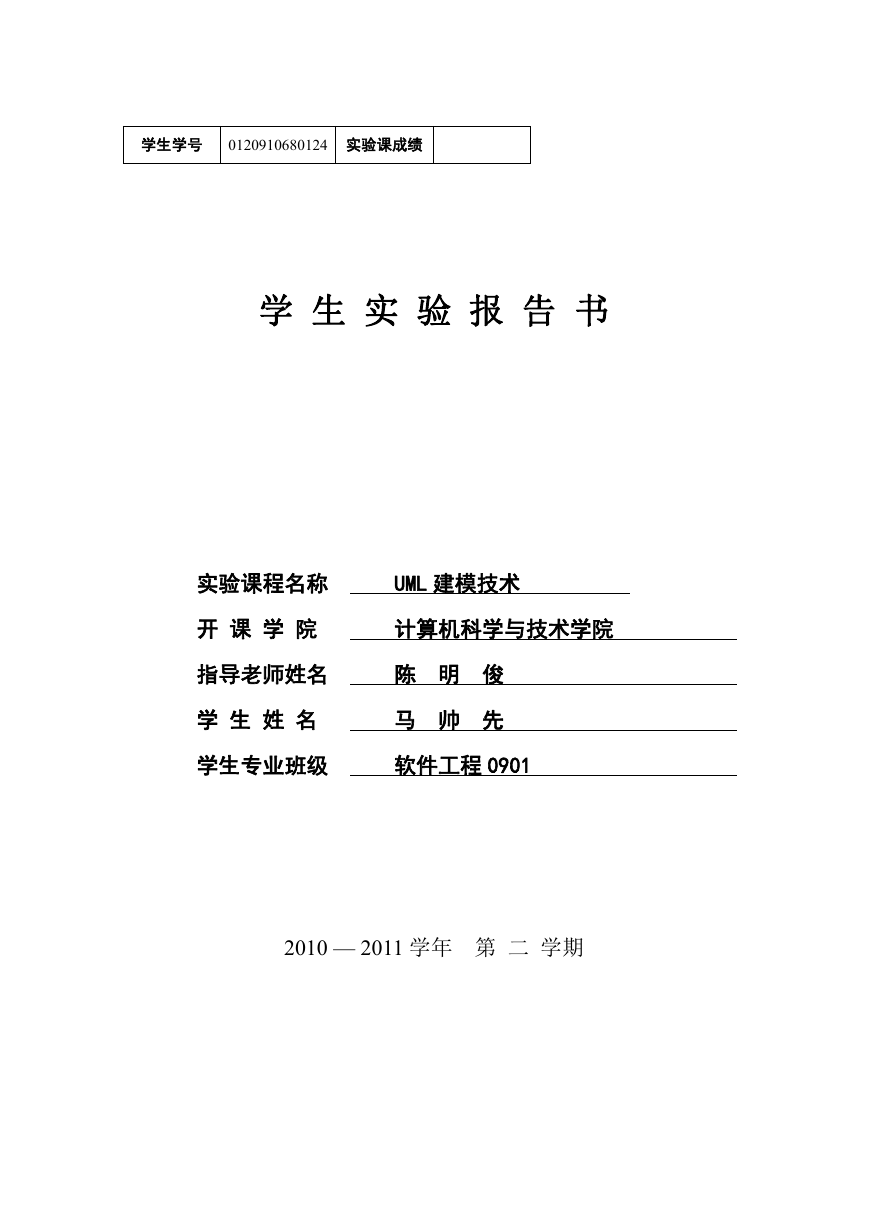 | 学生学号 | 0120910680124 | 实验课成绩 |  |
|---|---|---|---|

学 生 实 验 报 告 书

实验课程名称 UML 建模技术

开 课 学 院 计算机科学与技术学院

指导老师姓名 陈 明 俊

学 生 姓 名 马 帅 先

学生专业班级 软件工程 0901

2010 — 2011 学年 第 二 学期